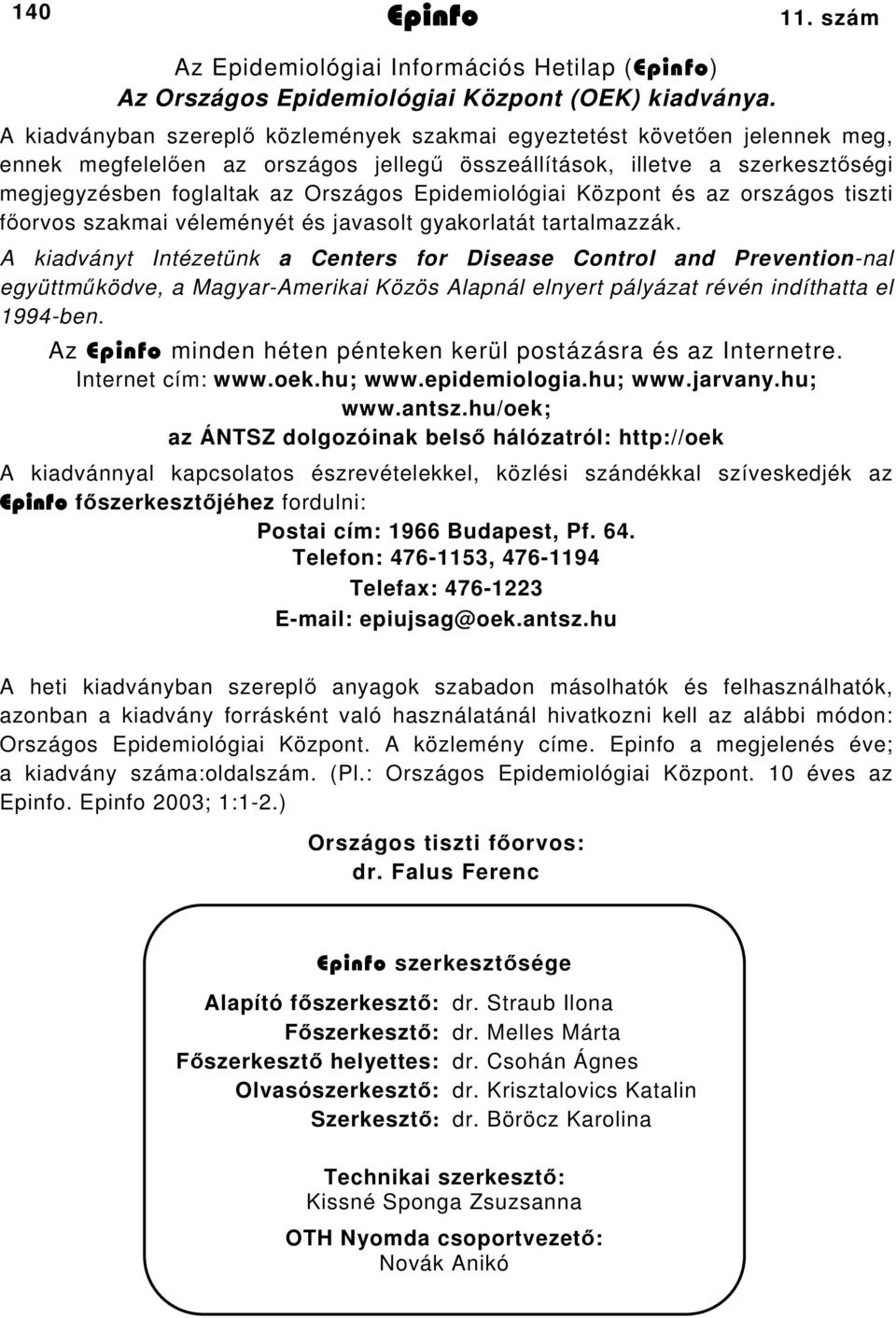 140 Epinfo 11. szám

Az Epidemiológiai Információs Hetilap (Epinfo)
Az Országos Epidemiológiai Központ (OEK) kiadványa.

A kiadványban szereplő közlemények szakmai egyeztetést követően jelennek meg, ennek megfelelően az országos jellegű összeállítások, illetve a szerkesztőségi megjegyzésben foglaltak az Országos Epidemiológiai Központ és az országos tiszti főorvos szakmai véleményét és javasolt gyakorlatát tartalmazzák.

A kiadványt Intézetünk a Centers for Disease Control and Prevention-nal együttműködve, a Magyar-Amerikai Közös Alapnál elnyert pályázat révén indíthatta el 1994-ben.

Az Epinfo minden héten pénteken kerül postázásra és az Internetre.
Internet cím: www.oek.hu; www.epidemiologia.hu; www.jarvany.hu; www.antsz.hu/oek;
az ÁNTSZ dolgozóinak belső hálózatról: http://oek

A kiadvánnyal kapcsolatos észrevételekkel, közlési szándékkal szíveskedjék az Epinfo főszerkesztőjéhez fordulni:
Postai cím: 1966 Budapest, Pf. 64.
Telefon: 476-1153, 476-1194
Telefax: 476-1223
E-mail: epiujsag@oek.antsz.hu

A heti kiadványban szereplő anyagok szabadon másolhatók és felhasználhatók, azonban a kiadvány forrásként való használatánál hivatkozni kell az alábbi módon: Országos Epidemiológiai Központ. A közlemény címe. Epinfo a megjelenés éve; a kiadvány száma:oldalszám. (Pl.: Országos Epidemiológiai Központ. 10 éves az Epinfo. Epinfo 2003; 1:1-2.)

Országos tiszti főorvos:
dr. Falus Ferenc

Epinfo szerkesztősége

Alapító főszerkesztő: dr. Straub Ilona
Főszerkesztő: dr. Melles Márta
Főszerkesztő helyettes: dr. Csohán Ágnes
Olvasószerkesztő: dr. Krisztalovics Katalin
Szerkesztő: dr. Böröcz Karolina

Technikai szerkesztő:
Kissné Sponga Zsuzsanna

OTH Nyomda csoportvezető:
Novák Anikó